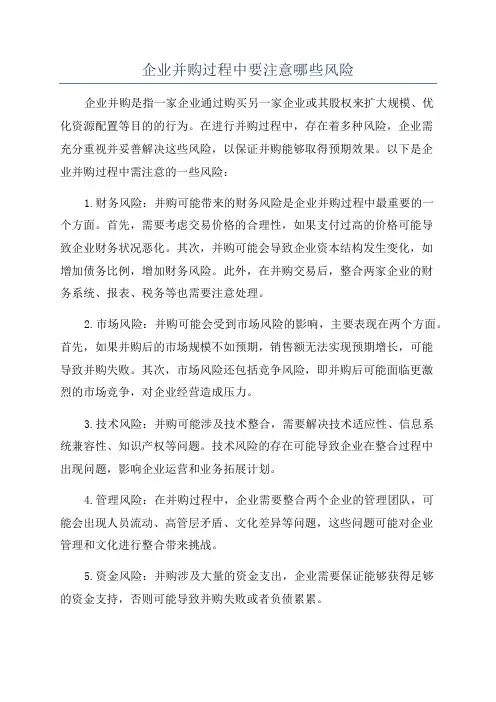 企业并购过程中要注意哪些风险

企业并购是指一家企业通过购买另一家企业或其股权来扩大规模、优化资源配置等目的的行为。在进行并购过程中，存在着多种风险，企业需充分重视并妥善解决这些风险，以保证并购能够取得预期效果。以下是企业并购过程中需注意的一些风险：

1.财务风险：并购可能带来的财务风险是企业并购过程中最重要的一个方面。首先，需要考虑交易价格的合理性，如果支付过高的价格可能导致企业财务状况恶化。其次，并购可能会导致企业资本结构发生变化，如增加债务比例，增加财务风险。此外，在并购交易后，整合两家企业的财务系统、报表、税务等也需要注意处理。

2.市场风险：并购可能会受到市场风险的影响，主要表现在两个方面。首先，如果并购后的市场规模不如预期，销售额无法实现预期增长，可能导致并购失败。其次，市场风险还包括竞争风险，即并购后可能面临更激烈的市场竞争，对企业经营造成压力。

3.技术风险：并购可能涉及技术整合，需要解决技术适应性、信息系统兼容性、知识产权等问题。技术风险的存在可能导致企业在整合过程中出现问题，影响企业运营和业务拓展计划。

4.管理风险：在并购过程中，企业需要整合两个企业的管理团队，可能会出现人员流动、高管层矛盾、文化差异等问题，这些问题可能对企业管理和文化进行整合带来挑战。

5.资金风险：并购涉及大量的资金支出，企业需要保证能够获得足够的资金支持，否则可能导致并购失败或者负债累累。